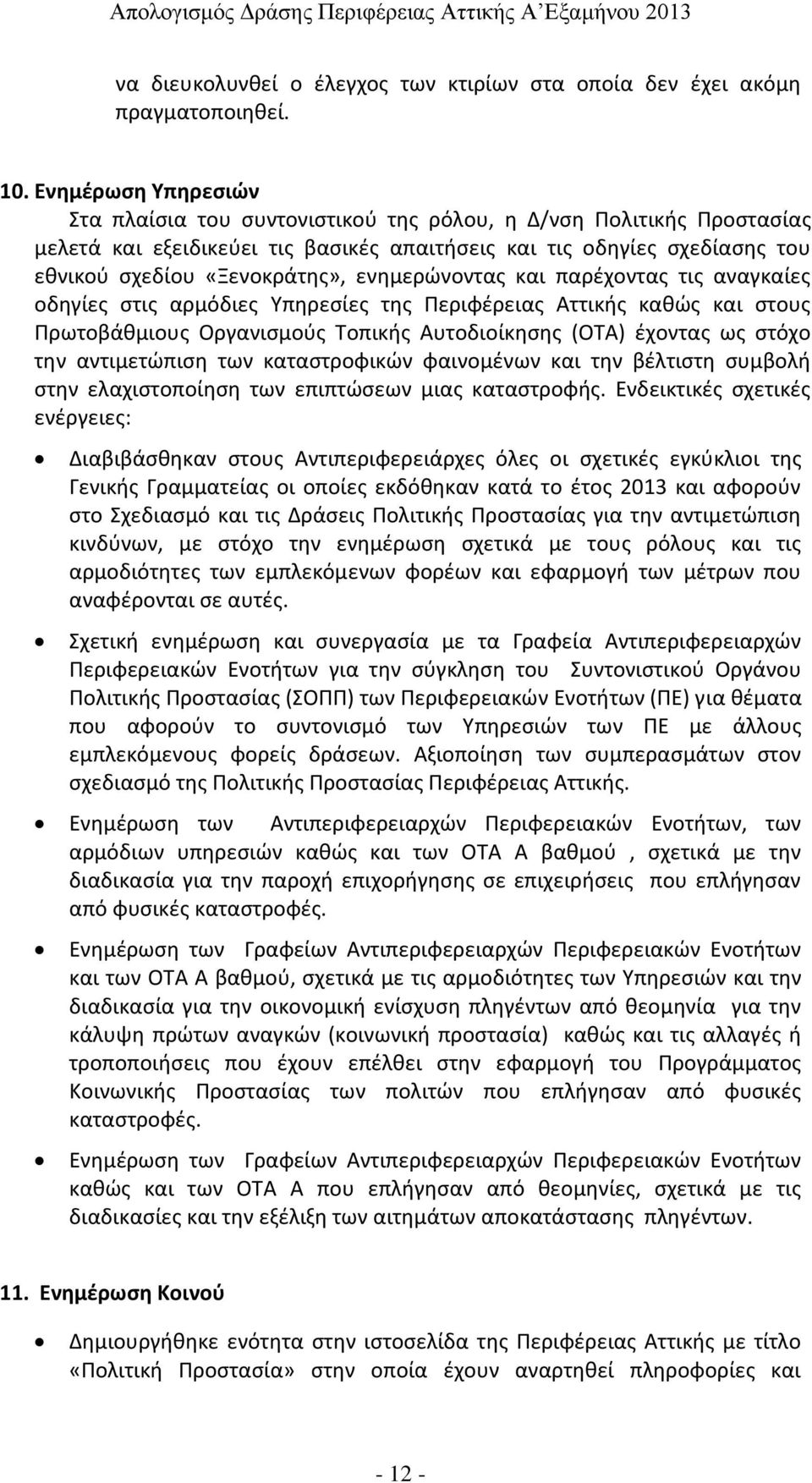 Απολογισμός Δράσης Περιφέρειας Αττικής Α΄Εξαμήνου 2013

να διευκολυνθεί ο έλεγχος των κτιρίων στα οποία δεν έχει ακόμη πραγματοποιηθεί.

10. Ενημέρωση Υπηρεσιών
Στα πλαίσια του συντονιστικού της ρόλου, η Δ/νση Πολιτικής Προστασίας μελετά και εξειδικεύει τις βασικές απαιτήσεις και τις οδηγίες σχεδίασης του εθνικού σχεδίου «Ξενοκράτης», ενημερώνοντας και παρέχοντας τις αναγκαίες οδηγίες στις αρμόδιες Υπηρεσίες της Περιφέρειας Αττικής καθώς και στους Πρωτοβάθμιους Οργανισμούς Τοπικής Αυτοδιοίκησης (ΟΤΑ) έχοντας ως στόχο την αντιμετώπιση των καταστροφικών φαινομένων και την βέλτιστη συμβολή στην ελαχιστοποίηση των επιπτώσεων μιας καταστροφής. Ενδεικτικές σχετικές ενέργειες:

• Διαβιβάσθηκαν στους Αντιπεριφερειάρχες όλες οι σχετικές εγκύκλιοι της Γενικής Γραμματείας οι οποίες εκδόθηκαν κατά το έτος 2013 και αφορούν στο Σχεδιασμό και τις Δράσεις Πολιτικής Προστασίας για την αντιμετώπιση κινδύνων, με στόχο την ενημέρωση σχετικά με τους ρόλους και τις αρμοδιότητες των εμπλεκόμενων φορέων και εφαρμογή των μέτρων που αναφέρονται σε αυτές.

• Σχετική ενημέρωση και συνεργασία με τα Γραφεία Αντιπεριφερειαρχών Περιφερειακών Ενοτήτων για την σύγκληση του Συντονιστικού Οργάνου Πολιτικής Προστασίας (ΣΟΠΠ) των Περιφερειακών Ενοτήτων (ΠΕ) για θέματα που αφορούν το συντονισμό των Υπηρεσιών των ΠΕ με άλλους εμπλεκόμενους φορείς δράσεων. Αξιοποίηση των συμπερασμάτων στον σχεδιασμό της Πολιτικής Προστασίας Περιφέρειας Αττικής.

• Ενημέρωση των Αντιπεριφερειαρχών Περιφερειακών Ενοτήτων, των αρμόδιων υπηρεσιών καθώς και των ΟΤΑ Α βαθμού , σχετικά με την διαδικασία για την παροχή επιχορήγησης σε επιχειρήσεις που επλήγησαν από φυσικές καταστροφές.

• Ενημέρωση των Γραφείων Αντιπεριφερειαρχών Περιφερειακών Ενοτήτων και των ΟΤΑ Α βαθμού, σχετικά με τις αρμοδιότητες των Υπηρεσιών και την διαδικασία για την οικονομική ενίσχυση πληγέντων από θεομηνία για την κάλυψη πρώτων αναγκών (κοινωνική προστασία) καθώς και τις αλλαγές ή τροποποιήσεις που έχουν επέλθει στην εφαρμογή του Προγράμματος Κοινωνικής Προστασίας των πολιτών που επλήγησαν από φυσικές καταστροφές.

• Ενημέρωση των Γραφείων Αντιπεριφερειαρχών Περιφερειακών Ενοτήτων καθώς και των ΟΤΑ Α που επλήγησαν από θεομηνίες, σχετικά με τις διαδικασίες και την εξέλιξη των αιτημάτων αποκατάστασης πληγέντων.

11. Ενημέρωση Κοινού

• Δημιουργήθηκε ενότητα στην ιστοσελίδα της Περιφέρειας Αττικής με τίτλο «Πολιτική Προστασία» στην οποία έχουν αναρτηθεί πληροφορίες και

- 12 -